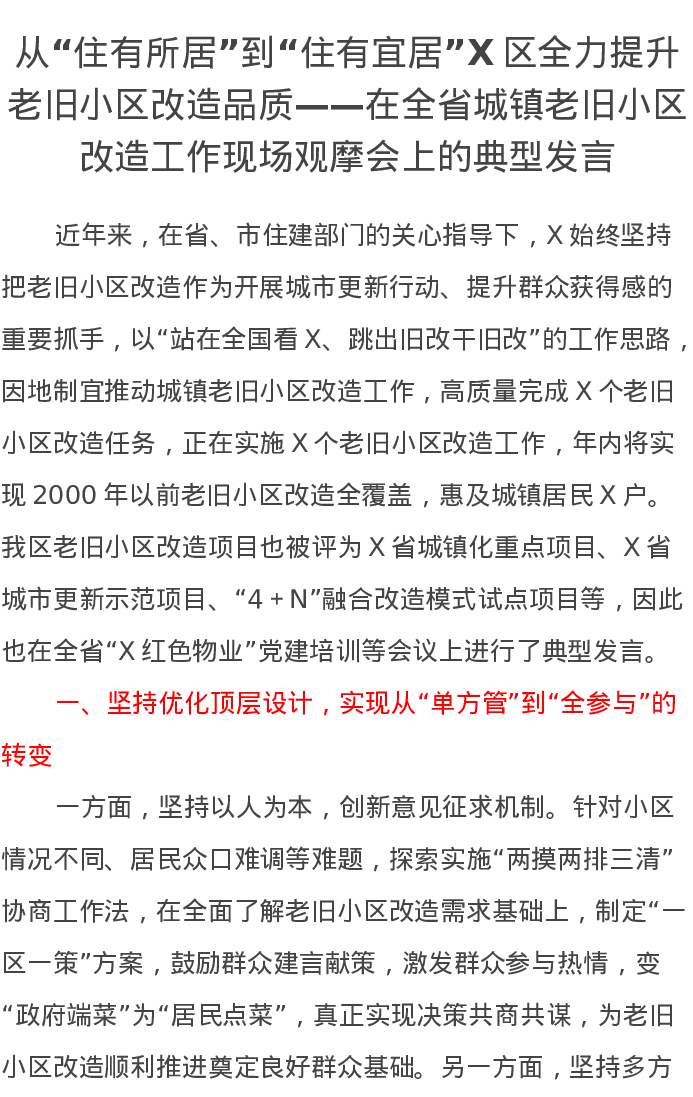 从“住有所居”到“住有宜居”X区全力提升老旧小区改造品质——在全省城镇老旧小区改造工作现场观摩会上的典型发言

近年来，在省、市住建部门的关心指导下，X始终坚持把老旧小区改造作为开展城市更新行动、提升群众获得感的重要抓手，以“站在全国看X、跳出旧改干旧改”的工作思路，因地制宜推动城镇老旧小区改造工作，高质量完成X个老旧小区改造任务，正在实施X个老旧小区改造工作，年内将实现2000年以前老旧小区改造全覆盖，惠及城镇居民X户。我区老旧小区改造项目也被评为X省城镇化重点项目、X省城市更新示范项目、“4＋N”融合改造模式试点项目等，因此也在全省“X红色物业”党建培训等会议上进行了典型发言。

一、坚持优化顶层设计，实现从“单方管”到“全参与”的转变

一方面，坚持以人为本，创新意见征求机制。针对小区情况不同、居民众口难调等难题，探索实施“两摸两排三清”协商工作法，在全面了解老旧小区改造需求基础上，制定“一区一策”方案，鼓励群众建言献策，激发群众参与热情，变“政府端菜”为“居民点菜”，真正实现决策共商共谋，为老旧小区改造顺利推进奠定良好群众基础。另一方面，坚持多方